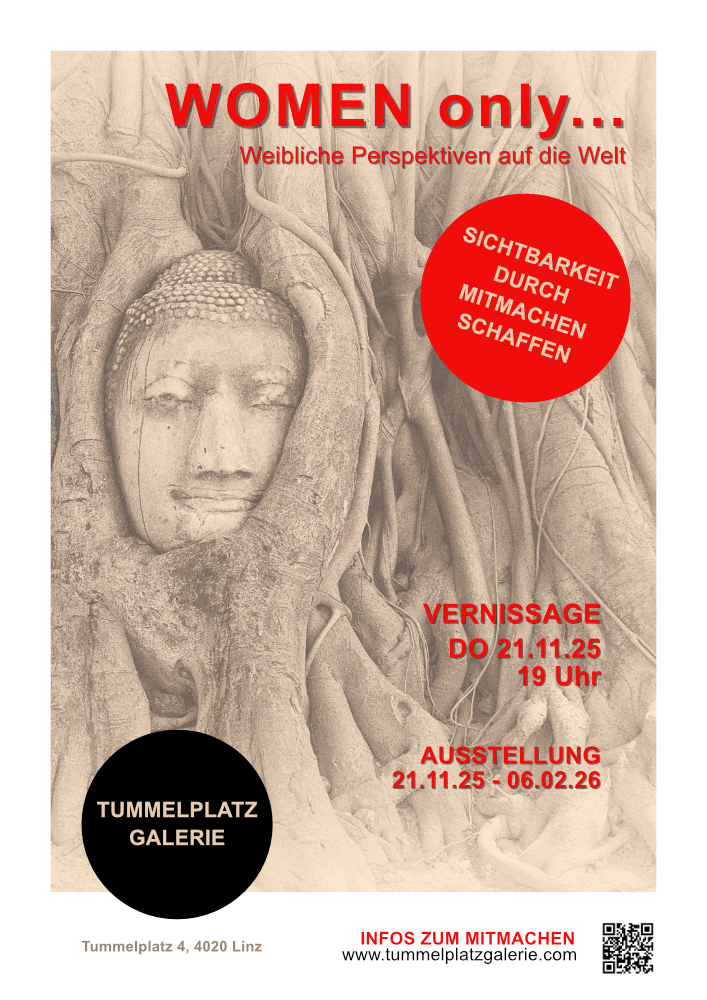 WOMEN only...
Weibliche Perspektiven auf die Welt

SICHTBARKEIT DURCH MITMACHEN SCHAFFEN

VERNISSAGE
DO 21.11.25
19 Uhr

AUSSTELLUNG
21.11.25 - 06.02.26

TUMMELPLATZ GALERIE

Tummelplatz 4, 4020 Linz

INFOS ZUM MITMACHEN
www.tummelplatzgalerie.com